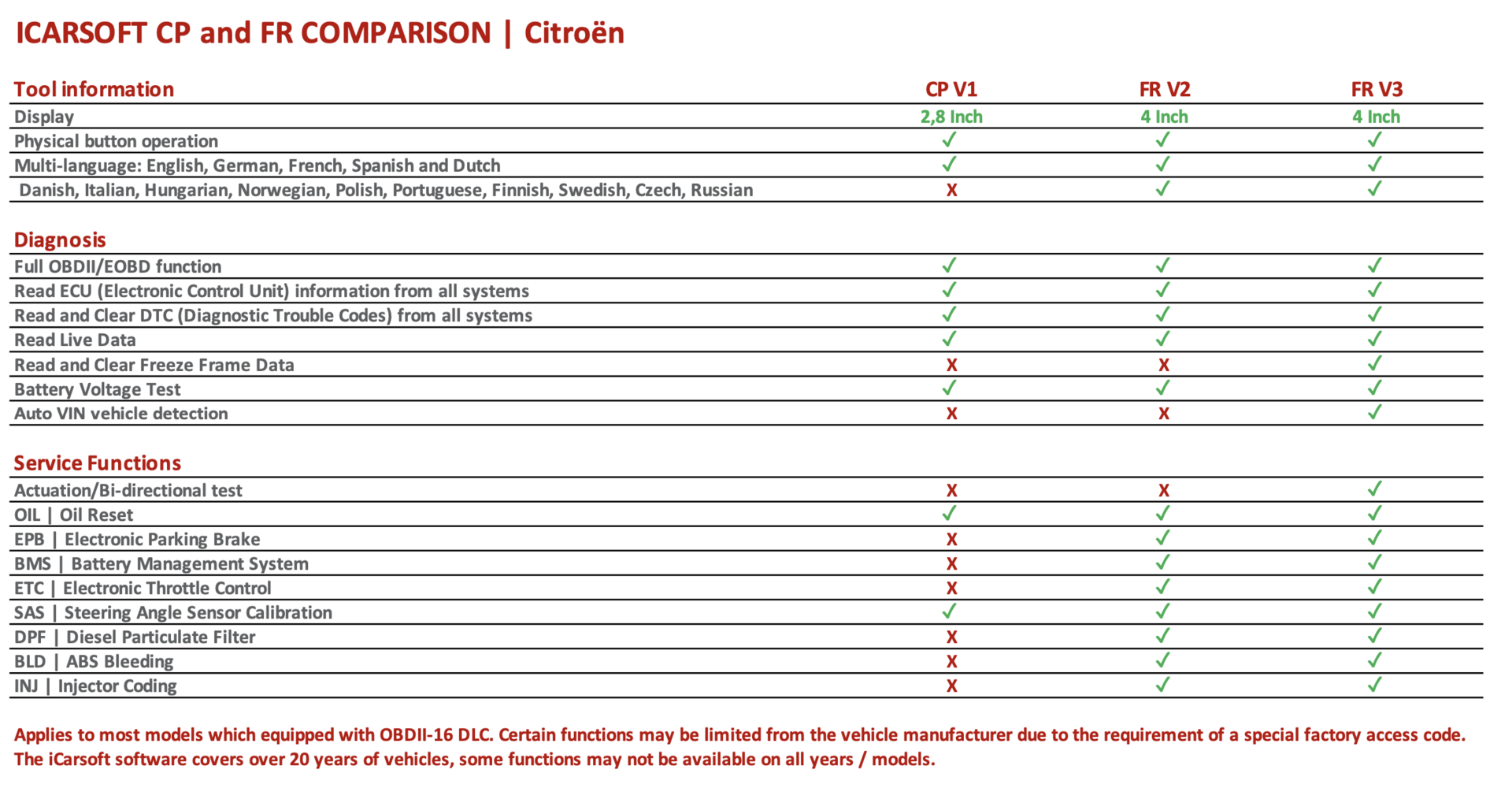 ICARSOFT CP and FR COMPARISON | Citroën

| Tool information | CP V1 | FR V2 | FR V3 |
|---|---|---|---|
| Display | 2,8 Inch | 4 Inch | 4 Inch |
| Physical button operation | ✓ | ✓ | ✓ |
| Multi-language: English, German, French, Spanish and Dutch | ✓ | ✓ | ✓ |
| Danish, Italian, Hungarian, Norwegian, Polish, Portuguese, Finnish, Swedish, Czech, Russian | X | ✓ | ✓ |

| Diagnosis | | | |
|---|---|---|---|
| Full OBDII/EOBD function | ✓ | ✓ | ✓ |
| Read ECU (Electronic Control Unit) information from all systems | ✓ | ✓ | ✓ |
| Read and Clear DTC (Diagnostic Trouble Codes) from all systems | ✓ | ✓ | ✓ |
| Read Live Data | ✓ | ✓ | ✓ |
| Read and Clear Freeze Frame Data | X | X | ✓ |
| Battery Voltage Test | ✓ | ✓ | ✓ |
| Auto VIN vehicle detection | X | X | ✓ |

| Service Functions | | | |
|---|---|---|---|
| Actuation/Bi-directional test | X | X | ✓ |
| OIL \| Oil Reset | ✓ | ✓ | ✓ |
| EPB \| Electronic Parking Brake | X | ✓ | ✓ |
| BMS \| Battery Management System | X | ✓ | ✓ |
| ETC \| Electronic Throttle Control | X | ✓ | ✓ |
| SAS \| Steering Angle Sensor Calibration | ✓ | ✓ | ✓ |
| DPF \| Diesel Particulate Filter | X | ✓ | ✓ |
| BLD \| ABS Bleeding | X | ✓ | ✓ |
| INJ \| Injector Coding | X | ✓ | ✓ |

Applies to most models which equipped with OBDII-16 DLC. Certain functions may be limited from the vehicle manufacturer due to the requirement of a special factory access code.
The iCarsoft software covers over 20 years of vehicles, some functions may not be available on all years / models.